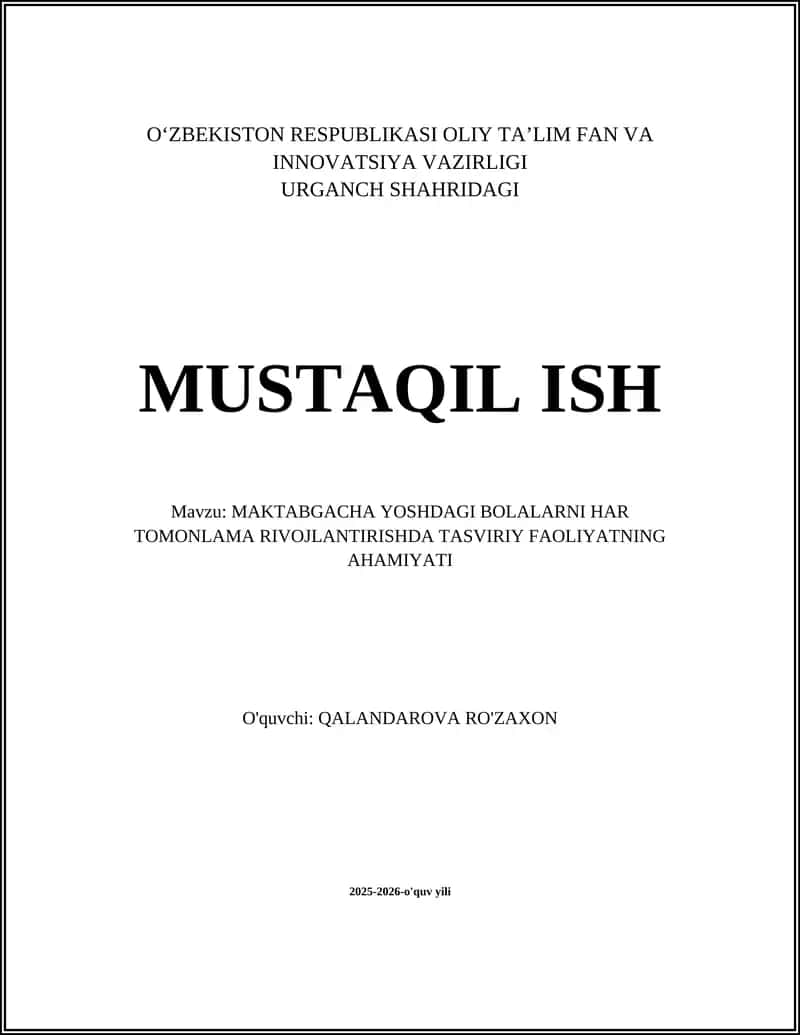 O‘ZBEKISTON RESPUBLIKASI OLIY TA’LIM FAN VA INNOVATSIYA VAZIRLIGI
URGANCH SHAHRIDAGI

MUSTAQIL ISH

Mavzu: MAKTABGACHA YOSHDAGI BOLALARNI HAR TOMONLAMA RIVOJLANTIRISHDA TASVIRIY FAOLIYATNING AHAMIYATI

O'quvchi: QALANDAROVA RO'ZAXON

2025-2026-o'quv yili